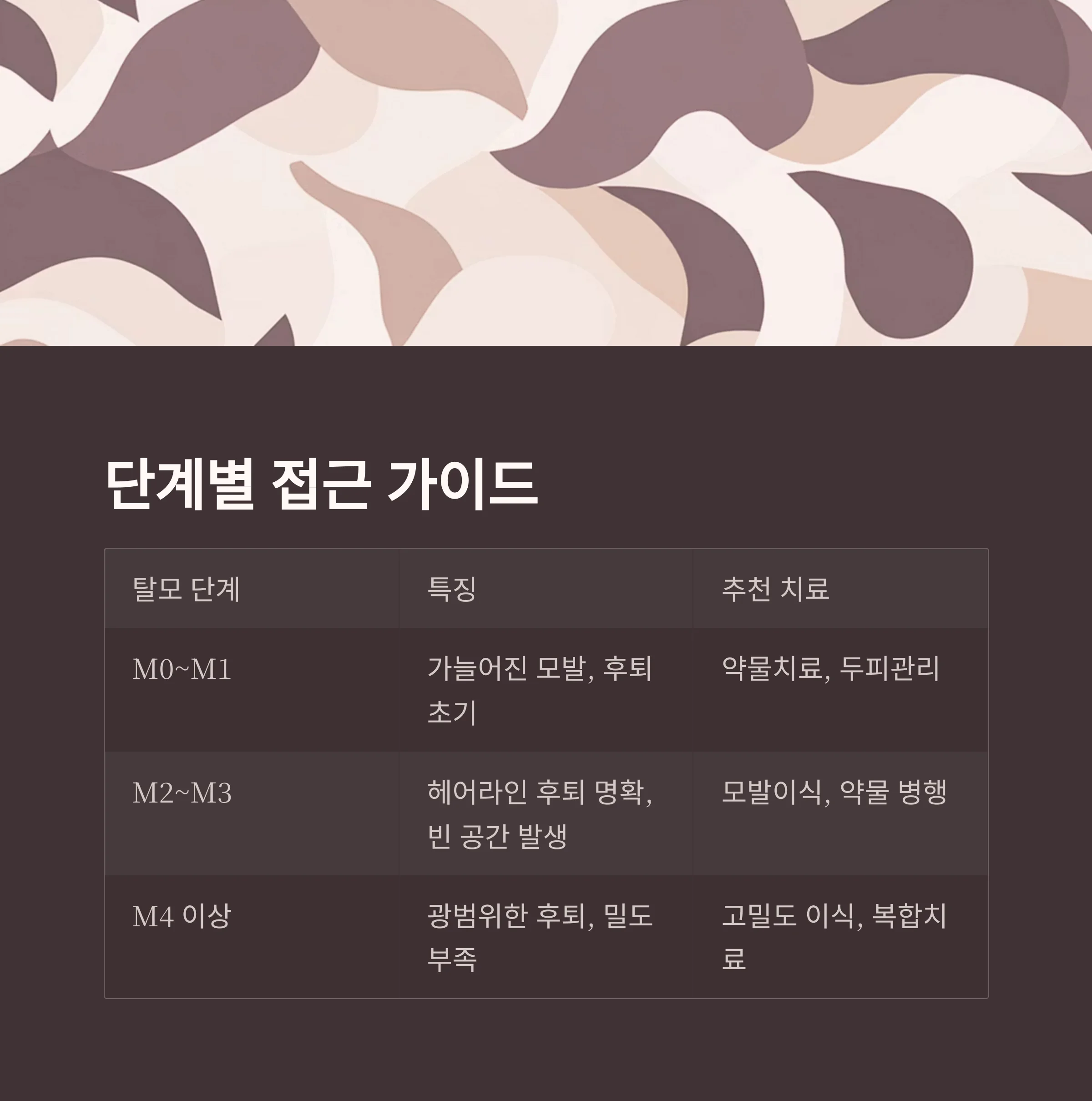 단계별 접근 가이드

| 탈모 단계 | 특징 | 추천 치료 |
|---|---|---|
| M0~M1 | 가늘어진 모발, 후퇴 초기 | 약물치료, 두피관리 |
| M2~M3 | 헤어라인 후퇴 명확, 빈 공간 발생 | 모발이식, 약물 병행 |
| M4 이상 | 광범위한 후퇴, 밀도 부족 | 고밀도 이식, 복합치료 |